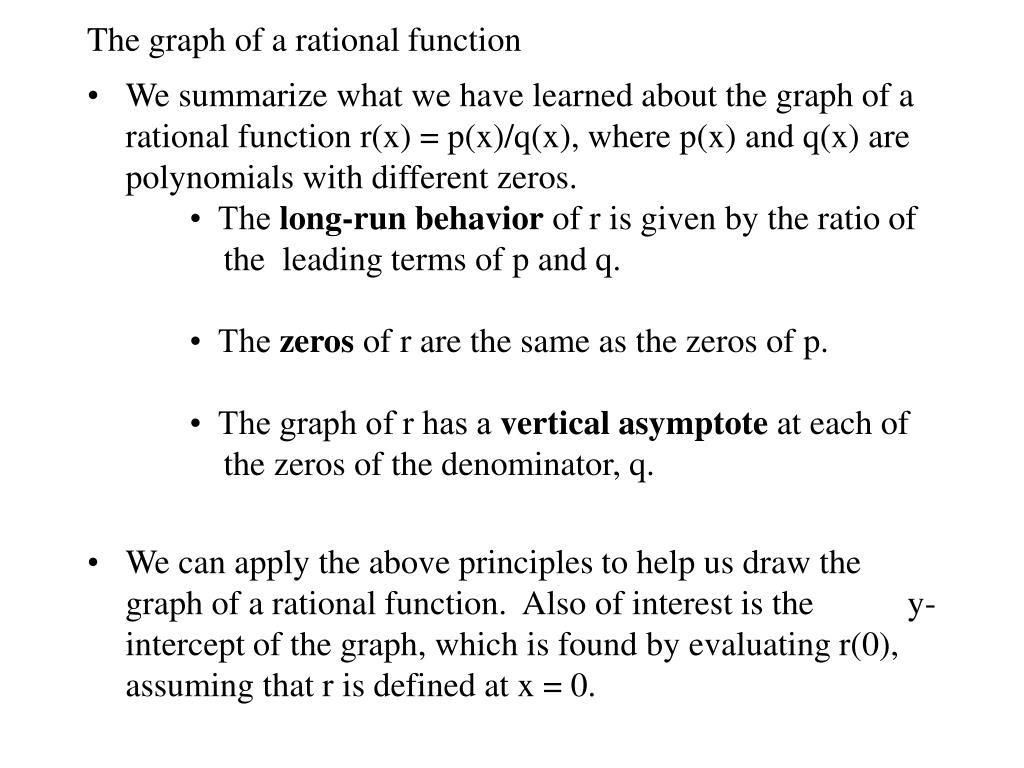 The graph of a rational function

• We summarize what we have learned about the graph of a rational function r(x) = p(x)/q(x), where p(x) and q(x) are polynomials with different zeros.

• The long-run behavior of r is given by the ratio of the leading terms of p and q.

• The zeros of r are the same as the zeros of p.

• The graph of r has a vertical asymptote at each of the zeros of the denominator, q.

• We can apply the above principles to help us draw the graph of a rational function. Also of interest is the y-intercept of the graph, which is found by evaluating r(0), assuming that r is defined at x = 0.